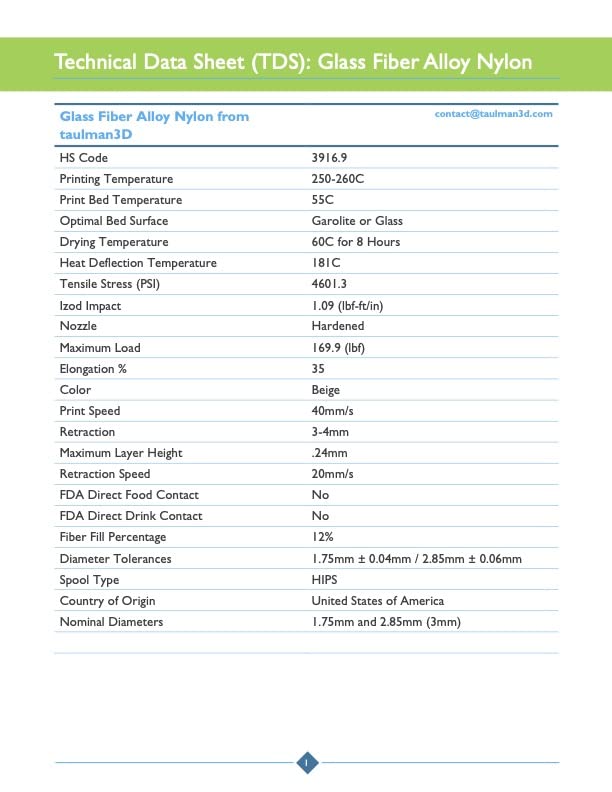 Technical Data Sheet (TDS): Glass Fiber Alloy Nylon

| Glass Fiber Alloy Nylon from taulman3D | contact@taulman3d.com |
|---|---|
| HS Code | 3916.9 |
| Printing Temperature | 250-260C |
| Print Bed Temperature | 55C |
| Optimal Bed Surface | Garolite or Glass |
| Drying Temperature | 60C for 8 Hours |
| Heat Deflection Temperature | 181C |
| Tensile Stress (PSI) | 4601.3 |
| Izod Impact | 1.09 (lbf-ft/in) |
| Nozzle | Hardened |
| Maximum Load | 169.9 (lbf) |
| Elongation % | 35 |
| Color | Beige |
| Print Speed | 40mm/s |
| Retraction | 3-4mm |
| Maximum Layer Height | .24mm |
| Retraction Speed | 20mm/s |
| FDA Direct Food Contact | No |
| FDA Direct Drink Contact | No |
| Fiber Fill Percentage | 12% |
| Diameter Tolerances | 1.75mm ± 0.04mm / 2.85mm ± 0.06mm |
| Spool Type | HIPS |
| Country of Origin | United States of America |
| Nominal Diameters | 1.75mm and 2.85mm (3mm) |

1